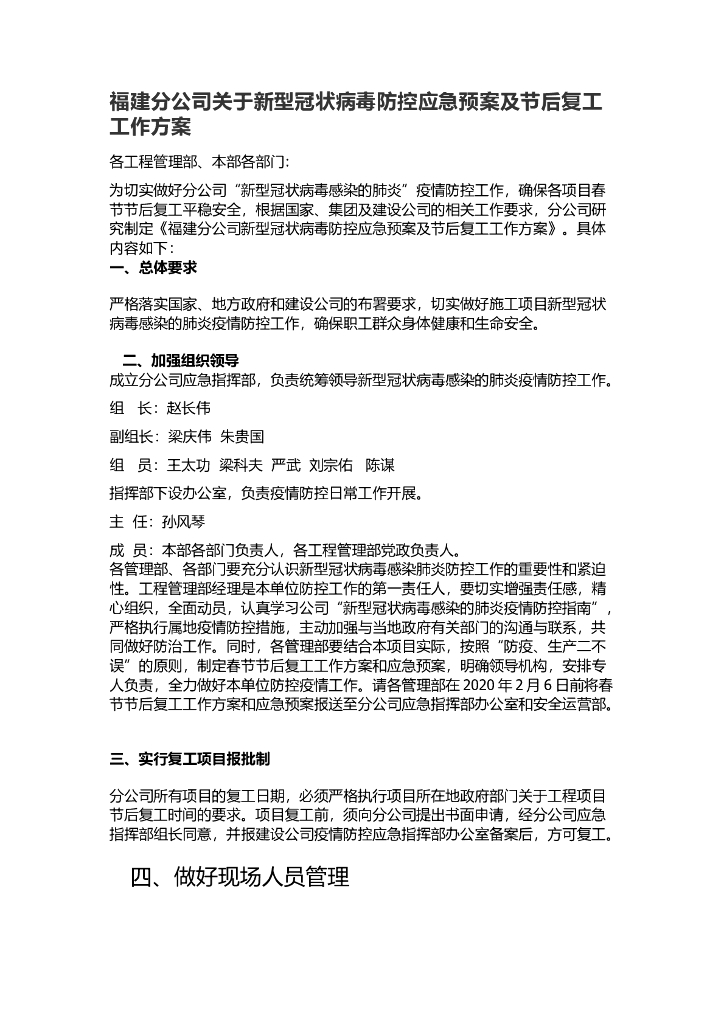 福建分公司关于新型冠状病毒防控应急预案及节后复工工作方案

各工程管理部、本部各部门:

为切实做好分公司“新型冠状病毒感染的肺炎”疫情防控工作，确保各项目春节节后复工平稳安全，根据国家、集团及建设公司的相关工作要求，分公司研究制定《福建分公司新型冠状病毒防控应急预案及节后复工工作方案》。具体内容如下:

一、总体要求

严格落实国家、地方政府和建设公司的布署要求，切实做好施工项目新型冠状病毒感染的肺炎疫情防控工作，确保职工群众身体健康和生命安全。

二、加强组织领导

成立分公司应急指挥部，负责统筹领导新型冠状病毒感染的肺炎疫情防控工作。

组　长：赵长伟

副组长：梁庆伟　朱贵国

组　员：王太功　梁科夫　严武　刘宗佑　陈谋

指挥部下设办公室，负责疫情防控日常工作开展。

主　任：孙风琴

成　员：本部各部门负责人，各工程管理部党政负责人。

各管理部、各部门要充分认识新型冠状病毒感染肺炎防控工作的重要性和紧迫性。工程管理部经理是本单位防控工作的第一责任人，要切实增强责任感，精心组织，全面动员，认真学习公司“新型冠状病毒感染的肺炎疫情防控指南”，严格执行属地疫情防控措施，主动加强与当地政府有关部门的沟通与联系，共同做好防治工作。同时，各管理部要结合本项目实际，按照“防疫、生产二不误”的原则，制定春节节后复工工作方案和应急预案，明确领导机构，安排专人负责，全力做好本单位防控疫情工作。请各管理部在 2020 年 2 月 6 日前将春节节后复工工作方案和应急预案报送至分公司应急指挥部办公室和安全运营部。

三、实行复工项目报批制

分公司所有项目的复工日期，必须严格执行项目所在地政府部门关于工程项目节后复工时间的要求。项目复工前，须向分公司提出书面申请，经分公司应急指挥部组长同意，并报建设公司疫情防控应急指挥部办公室备案后，方可复工。

四、做好现场人员管理